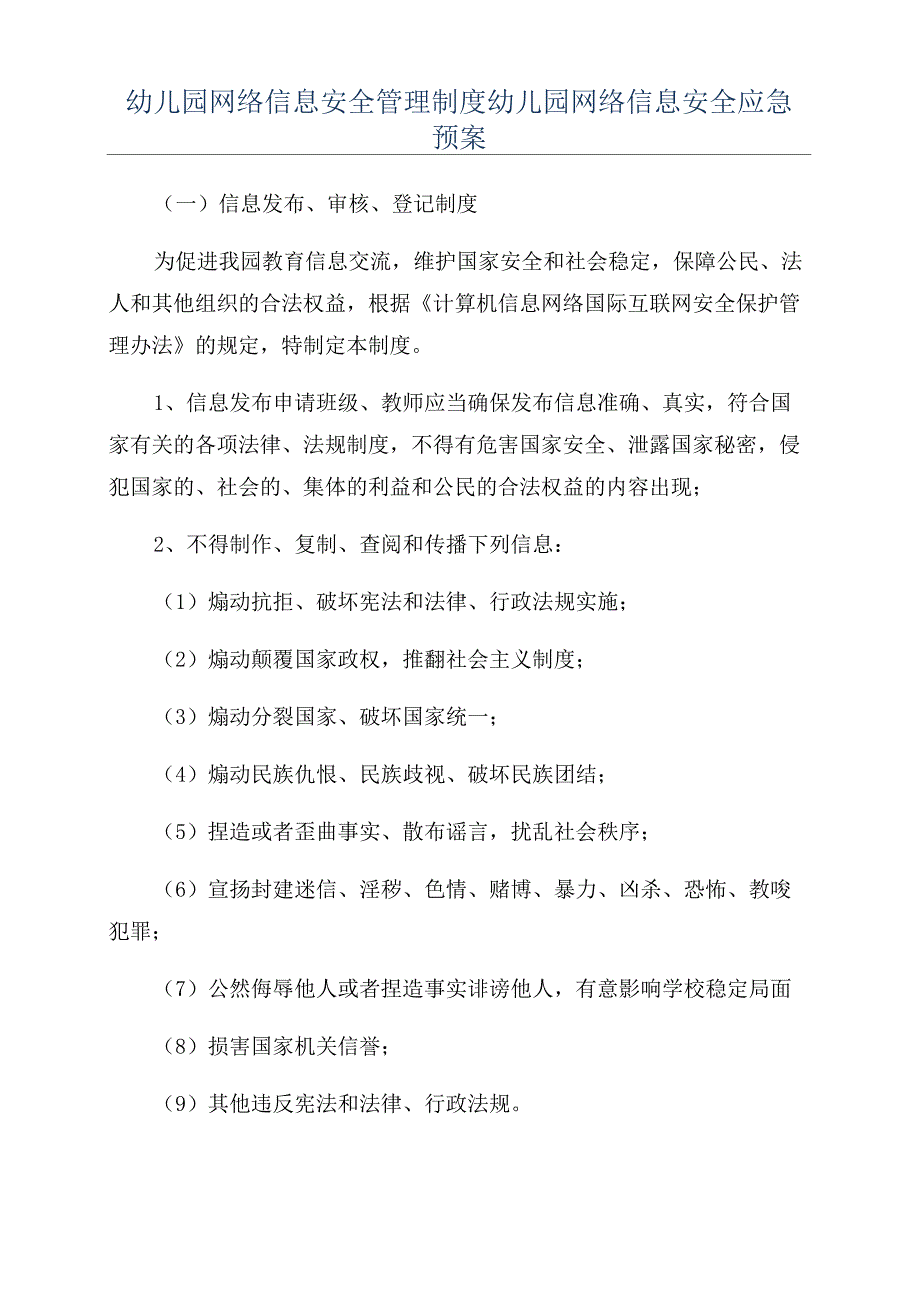 幼儿园网络信息安全管理制度幼儿园网络信息安全应急预案

（一）信息发布、审核、登记制度

为促进我园教育信息交流，维护国家安全和社会稳定，保障公民、法人和其他组织的合法权益，根据《计算机信息网络国际互联网安全保护管理办法》的规定，特制定本制度。

1、信息发布申请班级、教师应当确保发布信息准确、真实，符合国家有关的各项法律、法规制度，不得有危害国家安全、泄露国家秘密，侵犯国家的、社会的、集体的利益和公民的合法权益的内容出现；

2、不得制作、复制、查阅和传播下列信息：

（1）煽动抗拒、破坏宪法和法律、行政法规实施；

（2）煽动颠覆国家政权，推翻社会主义制度；

（3）煽动分裂国家、破坏国家统一；

（4）煽动民族仇恨、民族歧视、破坏民族团结；

（5）捏造或者歪曲事实、散布谣言，扰乱社会秩序；

（6）宣扬封建迷信、淫秽、色情、赌博、暴力、凶杀、恐怖、教唆犯罪；

（7）公然侮辱他人或者捏造事实诽谤他人，有意影响学校稳定局面

（8）损害国家机关信誉；

（9）其他违反宪法和法律、行政法规。